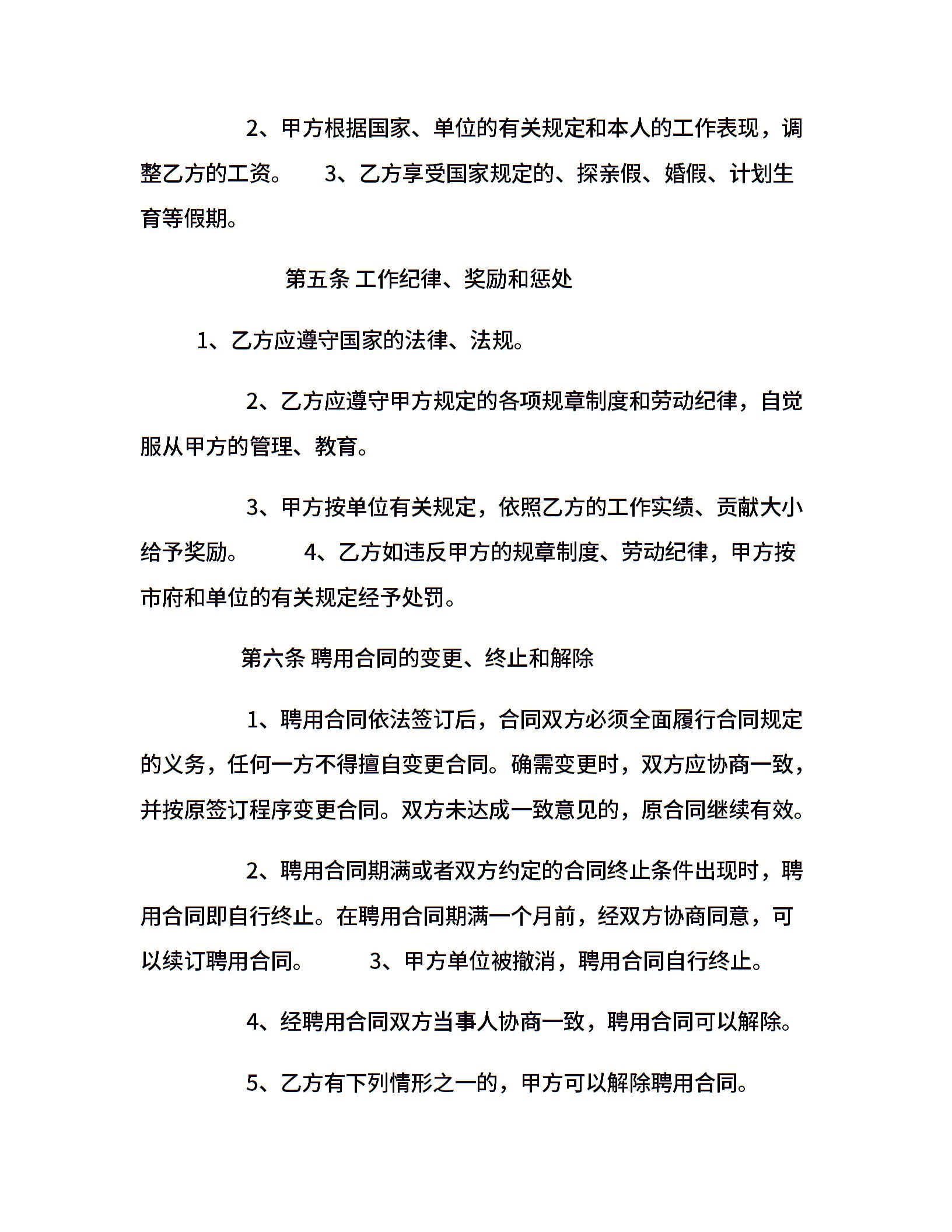 2、甲方根据国家、单位的有关规定和本人的工作表现，调整乙方的工资。　　3、乙方享受国家规定的、探亲假、婚假、计划生育等假期。

第五条 工作纪律、奖励和惩处

1、乙方应遵守国家的法律、法规。

2、乙方应遵守甲方规定的各项规章制度和劳动纪律，自觉服从甲方的管理、教育。

3、甲方按单位有关规定，依照乙方的工作实绩、贡献大小给予奖励。　　4、乙方如违反甲方的规章制度、劳动纪律，甲方按市府和单位的有关规定经予处罚。

第六条 聘用合同的变更、终止和解除

1、聘用合同依法签订后，合同双方必须全面履行合同规定的义务，任何一方不得擅自变更合同。确需变更时，双方应协商一致，并按原签订程序变更合同。双方未达成一致意见的，原合同继续有效。

2、聘用合同期满或者双方约定的合同终止条件出现时，聘用合同即自行终止。在聘用合同期满一个月前，经双方协商同意，可以续订聘用合同。　　3、甲方单位被撤消，聘用合同自行终止。

4、经聘用合同双方当事人协商一致，聘用合同可以解除。

5、乙方有下列情形之一的，甲方可以解除聘用合同。